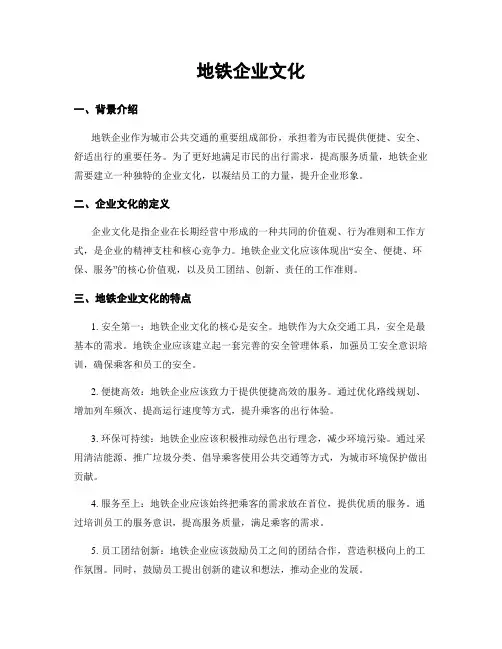 地铁企业文化

一、背景介绍

地铁企业作为城市公共交通的重要组成部份，承担着为市民提供便捷、安全、舒适出行的重要任务。为了更好地满足市民的出行需求，提高服务质量，地铁企业需要建立一种独特的企业文化，以凝结员工的力量，提升企业形象。

二、企业文化的定义

企业文化是指企业在长期经营中形成的一种共同的价值观、行为准则和工作方式，是企业的精神支柱和核心竞争力。地铁企业文化应该体现出“安全、便捷、环保、服务”的核心价值观，以及员工团结、创新、责任的工作准则。

三、地铁企业文化的特点

1. 安全第一：地铁企业文化的核心是安全。地铁作为大众交通工具，安全是最基本的需求。地铁企业应该建立起一套完善的安全管理体系，加强员工安全意识培训，确保乘客和员工的安全。

2. 便捷高效：地铁企业应该致力于提供便捷高效的服务。通过优化路线规划、增加列车频次、提高运行速度等方式，提升乘客的出行体验。

3. 环保可持续：地铁企业应该积极推动绿色出行理念，减少环境污染。通过采用清洁能源、推广垃圾分类、倡导乘客使用公共交通等方式，为城市环境保护做出贡献。

4. 服务至上：地铁企业应该始终把乘客的需求放在首位，提供优质的服务。通过培训员工的服务意识，提高服务质量，满足乘客的需求。

5. 员工团结创新：地铁企业应该鼓励员工之间的团结合作，营造积极向上的工作氛围。同时，鼓励员工提出创新的建议和想法，推动企业的发展。